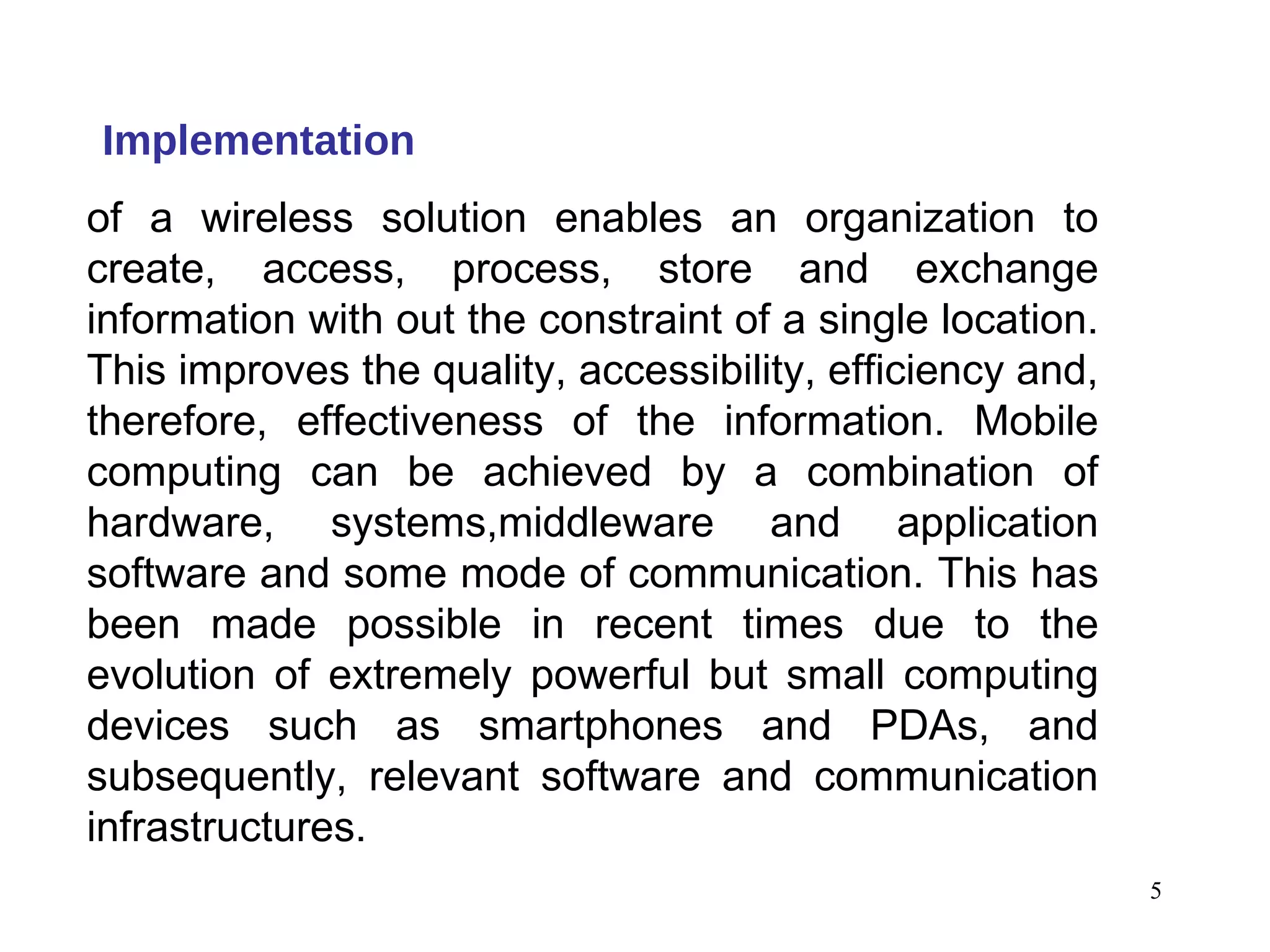 Implementation

of a wireless solution enables an organization to create, access, process, store and exchange information with out the constraint of a single location. This improves the quality, accessibility, efficiency and, therefore, effectiveness of the information. Mobile computing can be achieved by a combination of hardware, systems,middleware and application software and some mode of communication. This has been made possible in recent times due to the evolution of extremely powerful but small computing devices such as smartphones and PDAs, and subsequently, relevant software and communication infrastructures.

5